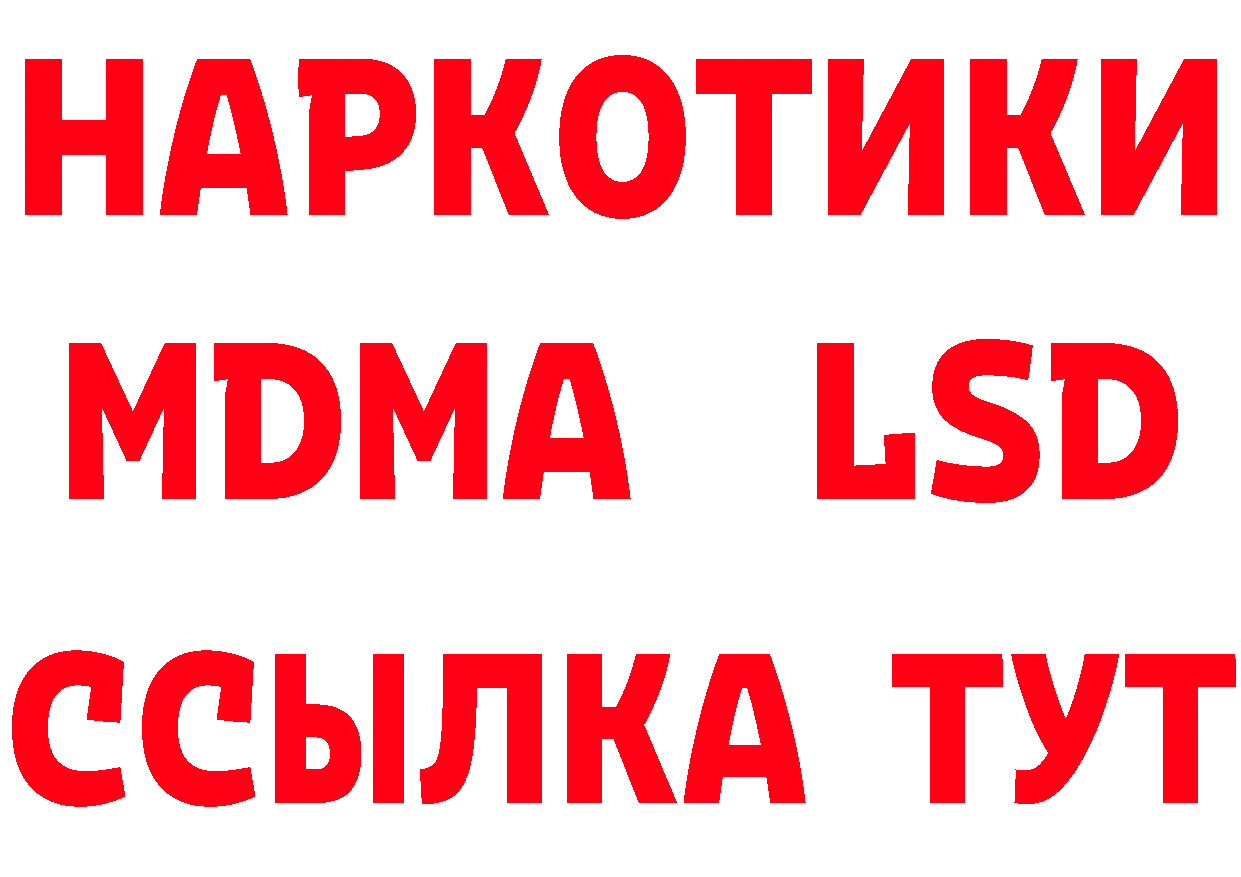 НАРКОТИКИ
MDMA LSD
ССЫЛКА ТУТ